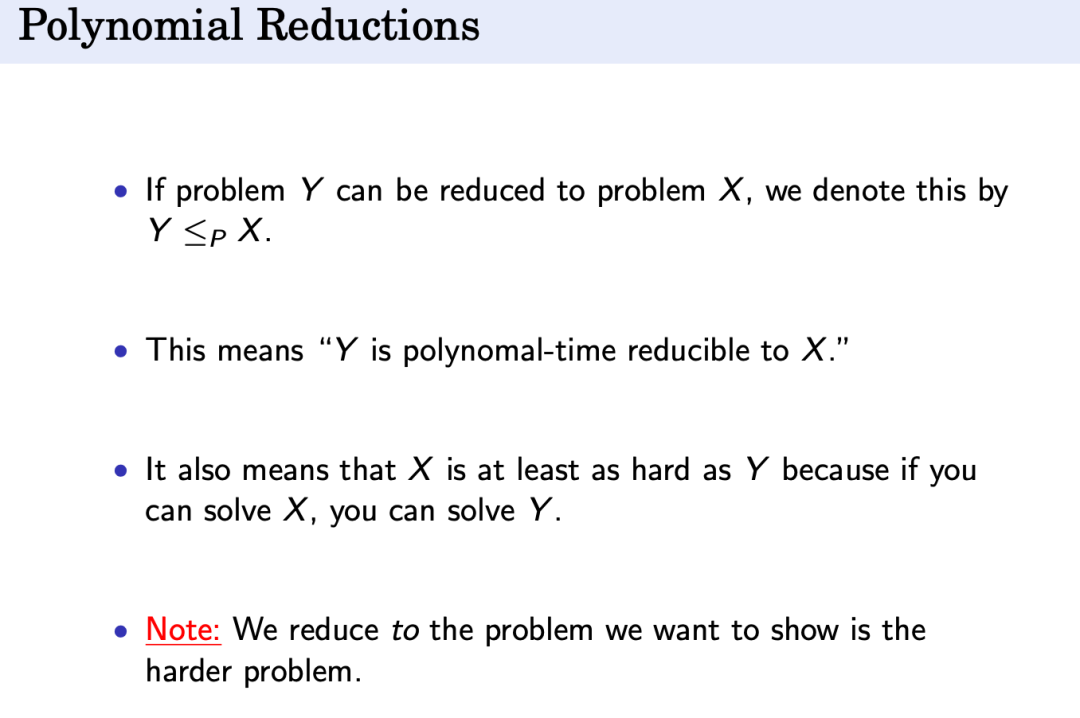 Polynomial Reductions

• If problem Y can be reduced to problem X, we denote this by $Y \leq_P X$.

• This means "Y is polynomal-time reducible to X."

• It also means that X is at least as hard as Y because if you can solve X, you can solve Y.

• Note: We reduce to the problem we want to show is the harder problem.